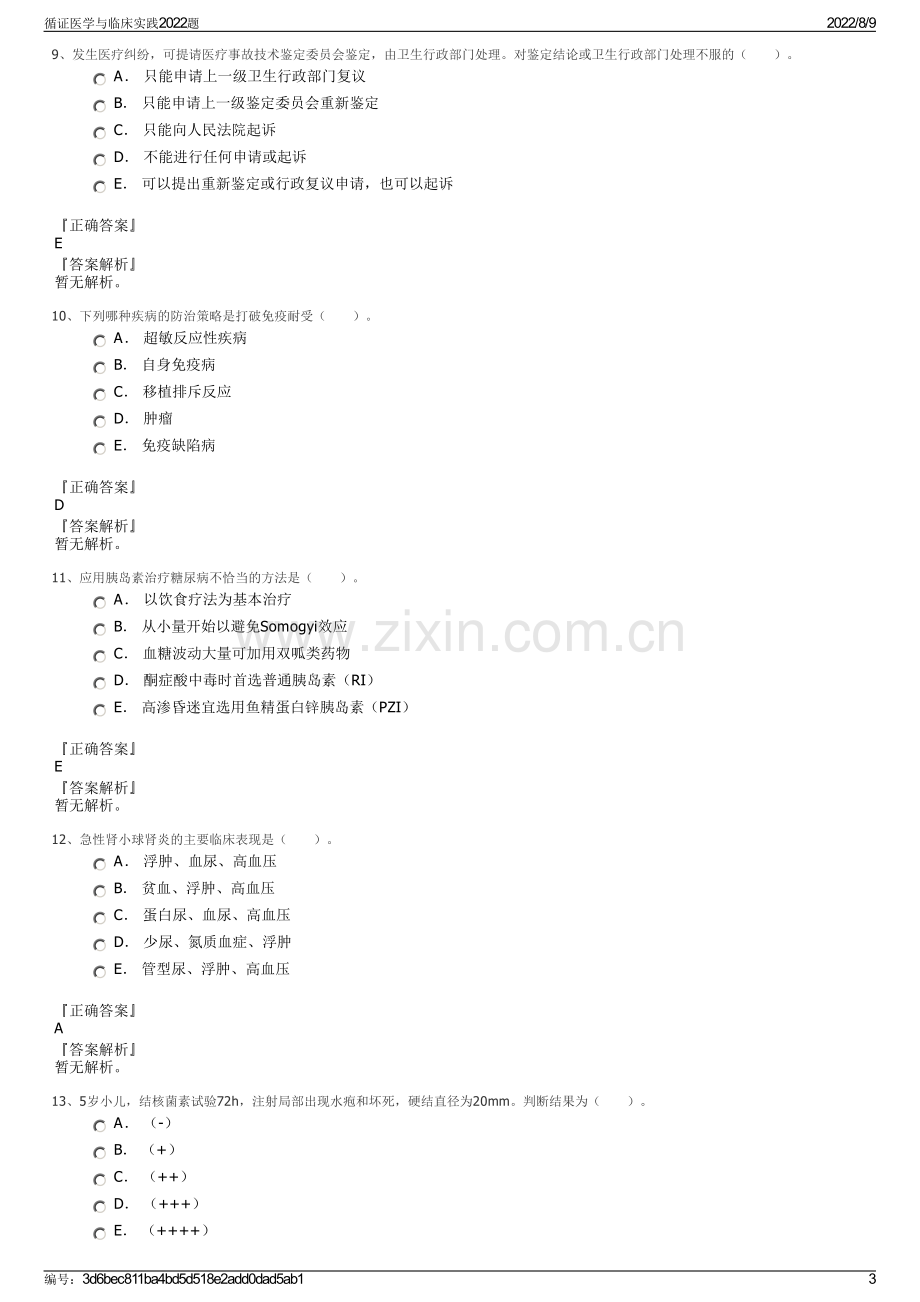 循证医学与临床实践2022题

2022/8/9

9、发生医疗纠纷，可提请医疗事故技术鉴定委员会鉴定，由卫生行政部门处理。对鉴定结论或卫生行政部门处理不服的（ ）。

A． 只能申请上一级卫生行政部门复议

B． 只能申请上一级鉴定委员会重新鉴定

C． 只能向人民法院起诉

D． 不能进行任何申请或起诉

E． 可以提出重新鉴定或行政复议申请，也可以起诉

『正确答案』
E
『答案解析』
暂无解析。

10、下列哪种疾病的防治策略是打破免疫耐受（ ）。

A． 超敏反应性疾病

B． 自身免疫病

C． 移植排斥反应

D． 肿瘤

E． 免疫缺陷病

『正确答案』
D
『答案解析』
暂无解析。

11、应用胰岛素治疗糖尿病不恰当的方法是（ ）。

A． 以饮食疗法为基本治疗

B． 从小量开始以避免Somogyi效应

C． 血糖波动大量可加用双呱类药物

D． 酮症酸中毒时首选普通胰岛素（RI）

E． 高渗昏迷宜选用鱼精蛋白锌胰岛素（PZI）

『正确答案』
E
『答案解析』
暂无解析。

12、急性肾小球肾炎的主要临床表现是（ ）。

A． 浮肿、血尿、高血压

B． 贫血、浮肿、高血压

C． 蛋白尿、血尿、高血压

D． 少尿、氮质血症、浮肿

E． 管型尿、浮肿、高血压

『正确答案』
A
『答案解析』
暂无解析。

13、5岁小儿，结核菌素试验72h，注射局部出现水疱和坏死，硬结直径为20mm。判断结果为（ ）。

A． （-）

B． （+）

C． （++）

D． （+++）

E． （++++）

编号：3d6bec811ba4bd5d518e2add0dad5ab1

3

www.zixin.com.cn